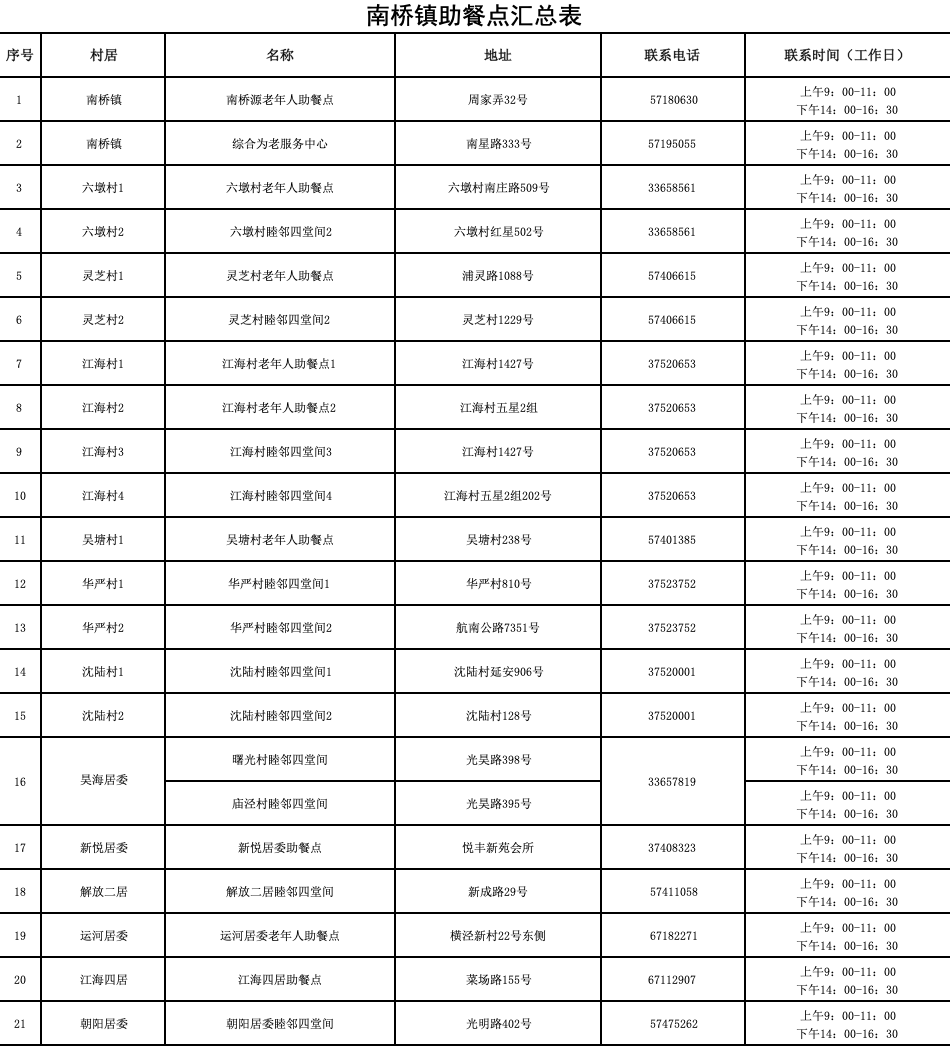 南桥镇助餐点汇总表

| 序号 | 村居 | 名称 | 地址 | 联系电话 | 联系时间（工作日） |
|---|---|---|---|---|---|
| 1 | 南桥镇 | 南桥源老年人助餐点 | 周家弄32号 | 57180630 | 上午9：00-11：00 下午14：00-16：30 |
| 2 | 南桥镇 | 综合为老服务中心 | 南星路333号 | 57195055 | 上午9：00-11：00 下午14：00-16：30 |
| 3 | 六墩村1 | 六墩村老年人助餐点 | 六墩村南庄路509号 | 33658561 | 上午9：00-11：00 下午14：00-16：30 |
| 4 | 六墩村2 | 六墩村睦邻四堂间2 | 六墩村红星502号 | 33658561 | 上午9：00-11：00 下午14：00-16：30 |
| 5 | 灵芝村1 | 灵芝村老年人助餐点 | 浦灵路1088号 | 57406615 | 上午9：00-11：00 下午14：00-16：30 |
| 6 | 灵芝村2 | 灵芝村睦邻四堂间2 | 灵芝村1229号 | 57406615 | 上午9：00-11：00 下午14：00-16：30 |
| 7 | 江海村1 | 江海村老年人助餐点1 | 江海村1427号 | 37520653 | 上午9：00-11：00 下午14：00-16：30 |
| 8 | 江海村2 | 江海村老年人助餐点2 | 江海村五星2组 | 37520653 | 上午9：00-11：00 下午14：00-16：30 |
| 9 | 江海村3 | 江海村睦邻四堂间3 | 江海村1427号 | 37520653 | 上午9：00-11：00 下午14：00-16：30 |
| 10 | 江海村4 | 江海村睦邻四堂间4 | 江海村五星2组202号 | 37520653 | 上午9：00-11：00 下午14：00-16：30 |
| 11 | 吴塘村1 | 吴塘村老年人助餐点 | 吴塘村238号 | 57401385 | 上午9：00-11：00 下午14：00-16：30 |
| 12 | 华严村1 | 华严村睦邻四堂间1 | 华严村810号 | 37523752 | 上午9：00-11：00 下午14：00-16：30 |
| 13 | 华严村2 | 华严村睦邻四堂间2 | 航南公路7351号 | 37523752 | 上午9：00-11：00 下午14：00-16：30 |
| 14 | 沈陆村1 | 沈陆村睦邻四堂间1 | 沈陆村延安906号 | 37520001 | 上午9：00-11：00 下午14：00-16：30 |
| 15 | 沈陆村2 | 沈陆村睦邻四堂间2 | 沈陆村128号 | 37520001 | 上午9：00-11：00 下午14：00-16：30 |
| 16 | 吴海居委 | 曙光村睦邻四堂间 | 光吴路398号 | 33657819 | 上午9：00-11：00 下午14：00-16：30 |
|  |  | 庙泾村睦邻四堂间 | 光吴路395号 |  | 上午9：00-11：00 下午14：00-16：30 |
| 17 | 新悦居委 | 新悦居委助餐点 | 悦丰新苑会所 | 37408323 | 上午9：00-11：00 下午14：00-16：30 |
| 18 | 解放二居 | 解放二居睦邻四堂间 | 新成路29号 | 57411058 | 上午9：00-11：00 下午14：00-16：30 |
| 19 | 运河居委 | 运河居委老年人助餐点 | 横泾新村22号东侧 | 67182271 | 上午9：00-11：00 下午14：00-16：30 |
| 20 | 江海四居 | 江海四居助餐点 | 菜场路155号 | 67112907 | 上午9：00-11：00 下午14：00-16：30 |
| 21 | 朝阳居委 | 朝阳居委睦邻四堂间 | 光明路402号 | 57475262 | 上午9：00-11：00 下午14：00-16：30 |